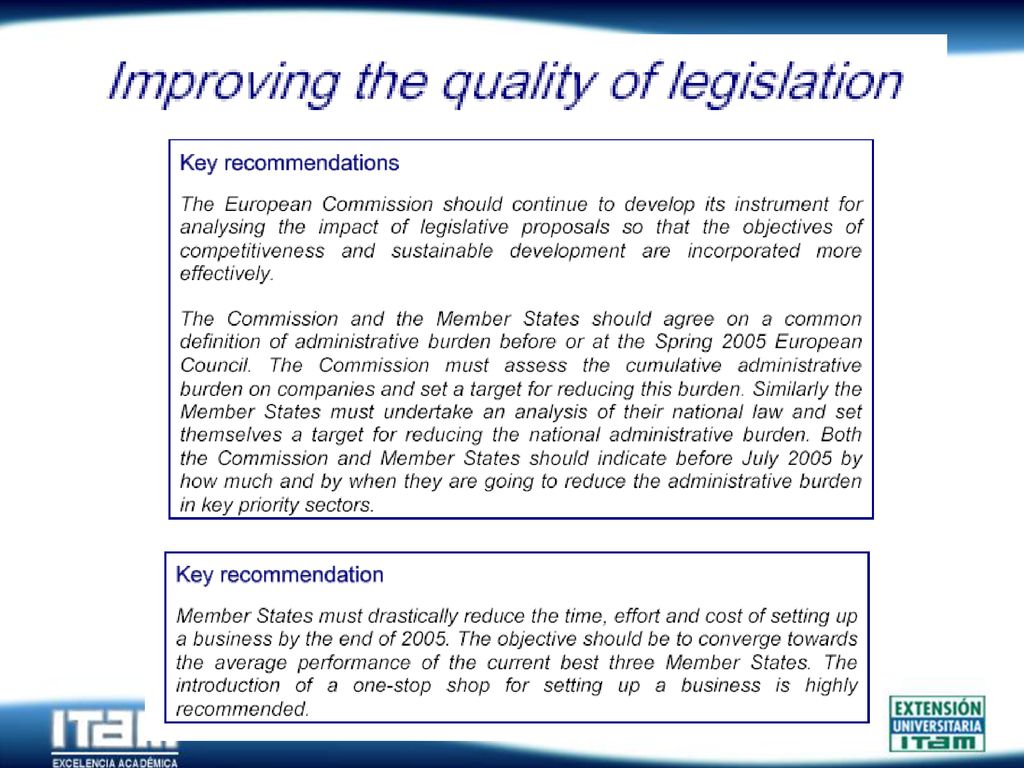 Improving the quality of legislation

Key recommendations

The European Commission should continue to develop its instrument for analysing the impact of legislative proposals so that the objectives of competitiveness and sustainable development are incorporated more effectively.

The Commission and the Member States should agree on a common definition of administrative burden before or at the Spring 2005 European Council. The Commission must assess the cumulative administrative burden on companies and set a target for reducing this burden. Similarly the Member States must undertake an analysis of their national law and set themselves a target for reducing the national administrative burden. Both the Commission and Member States should indicate before July 2005 by how much and by when they are going to reduce the administrative burden in key priority sectors.

Key recommendation

Member States must drastically reduce the time, effort and cost of setting up a business by the end of 2005. The objective should be to converge towards the average performance of the current best three Member States. The introduction of a one-stop shop for setting up a business is highly recommended.

ITAM
EXCELENCIA ACADÉMICA

EXTENSIÓN UNIVERSITARIA ITAM